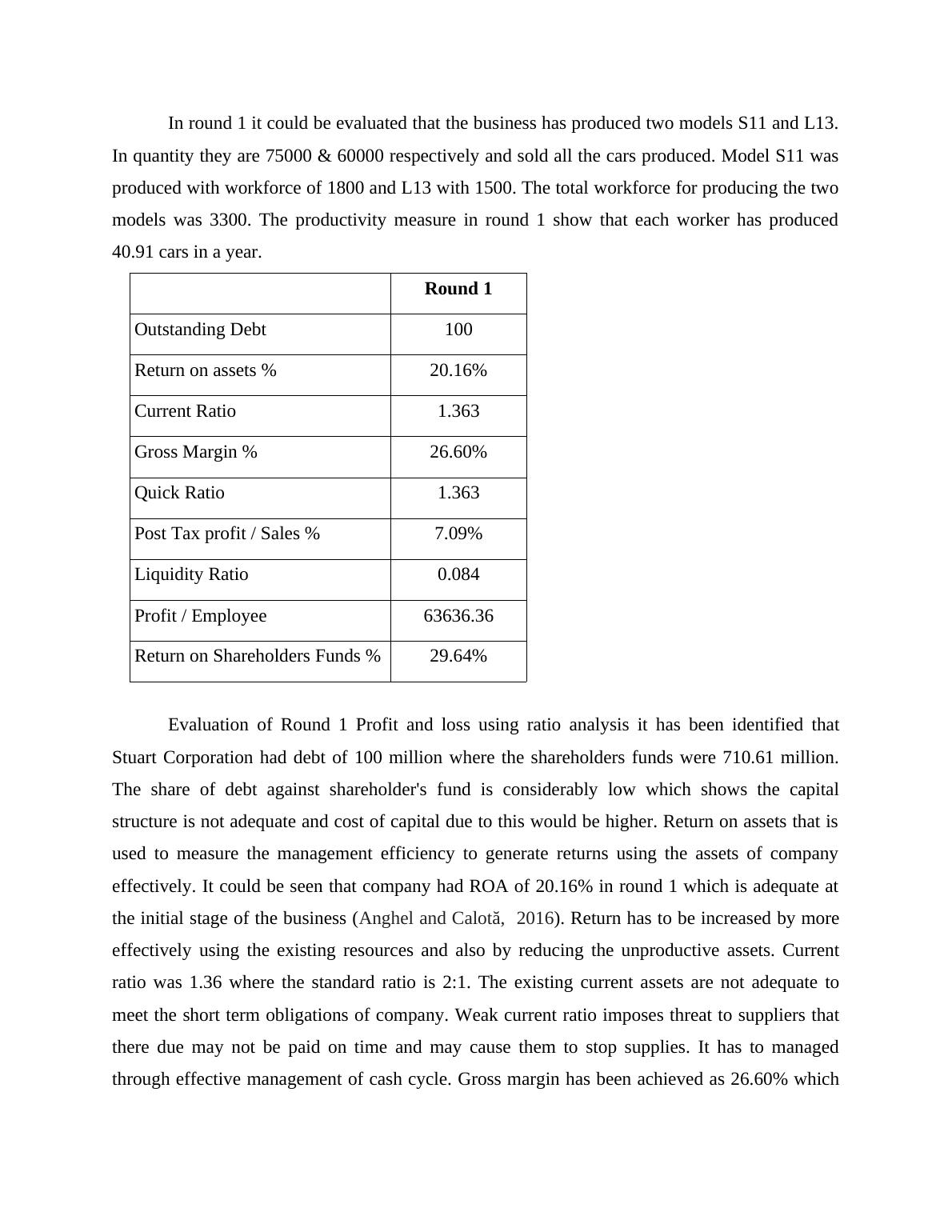 In round 1 it could be evaluated that the business has produced two models S11 and L13. In quantity they are 75000 & 60000 respectively and sold all the cars produced. Model S11 was produced with workforce of 1800 and L13 with 1500. The total workforce for producing the two models was 3300. The productivity measure in round 1 show that each worker has produced 40.91 cars in a year.

| | Round 1 |
|---|---|
| Outstanding Debt | 100 |
| Return on assets % | 20.16% |
| Current Ratio | 1.363 |
| Gross Margin % | 26.60% |
| Quick Ratio | 1.363 |
| Post Tax profit / Sales % | 7.09% |
| Liquidity Ratio | 0.084 |
| Profit / Employee | 63636.36 |
| Return on Shareholders Funds % | 29.64% |

Evaluation of Round 1 Profit and loss using ratio analysis it has been identified that Stuart Corporation had debt of 100 million where the shareholders funds were 710.61 million. The share of debt against shareholder's fund is considerably low which shows the capital structure is not adequate and cost of capital due to this would be higher. Return on assets that is used to measure the management efficiency to generate returns using the assets of company effectively. It could be seen that company had ROA of 20.16% in round 1 which is adequate at the initial stage of the business (Anghel and Calotă, 2016). Return has to be increased by more effectively using the existing resources and also by reducing the unproductive assets. Current ratio was 1.36 where the standard ratio is 2:1. The existing current assets are not adequate to meet the short term obligations of company. Weak current ratio imposes threat to suppliers that there due may not be paid on time and may cause them to stop supplies. It has to managed through effective management of cash cycle. Gross margin has been achieved as 26.60% which